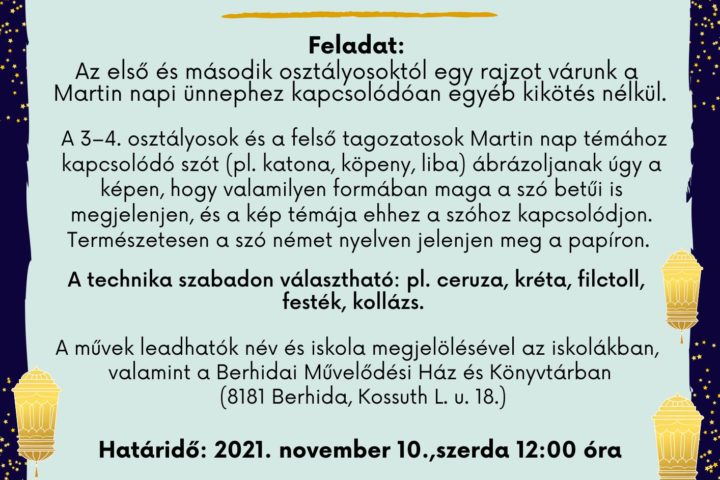 Feladat:

Az első és második osztályosoktól egy rajzot várunk a Martin napi ünnephez kapcsolódóan egyéb kikötés nélkül.

A 3–4. osztályosok és a felső tagozatosok Martin nap témához kapcsolódó szót (pl. katona, köpeny, liba) ábrázoljanak úgy a képen, hogy valamilyen formában maga a szó betűi is megjelenjen, és a kép témája ehhez a szóhoz kapcsolódjon. Természetesen a szó német nyelven jelenjen meg a papíron.

A technika szabadon választható: pl. ceruza, kréta, filctoll, festék, kollázs.

A művek leadhatók név és iskola megjelölésével az iskolákban, valamint a Berhidai Művelődési Ház és Könyvtárban
(8181 Berhida, Kossuth L. u. 18.)

Határidő: 2021. november 10.,szerda 12:00 óra